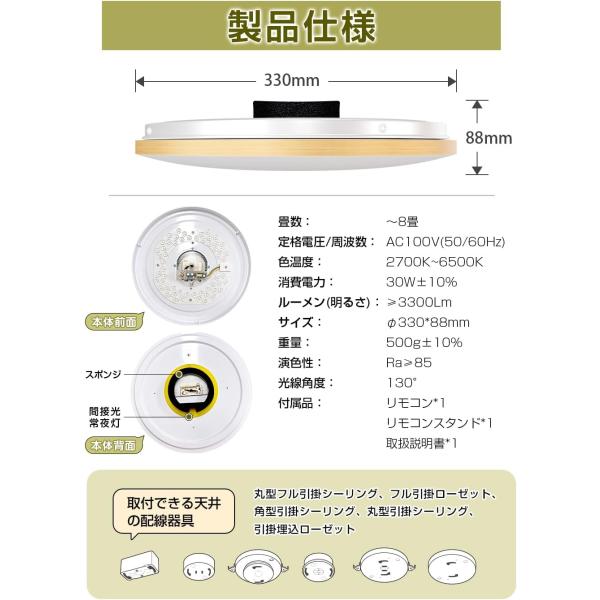 製品仕様

330mm

88mm

本体前面

スポンジ

間接光
常夜灯

本体背面

畳数： ～8畳
定格電圧/周波数： AC100V(50/60Hz)
色温度： 2700K~6500K
消費電力： 30W±10%
ルーメン(明るさ)： ≥3300Lm
サイズ： φ330*88mm
重量： 500g±10%
演色性： Ra≥85
光線角度： 130°
付属品： リモコン*1
リモコンスタンド*1
取扱説明書*1

取付できる天井の配線器具

丸型フル引掛シーリング、フル引掛ローゼット、角型引掛シーリング、丸型引掛シーリング、引掛埋込ローゼット